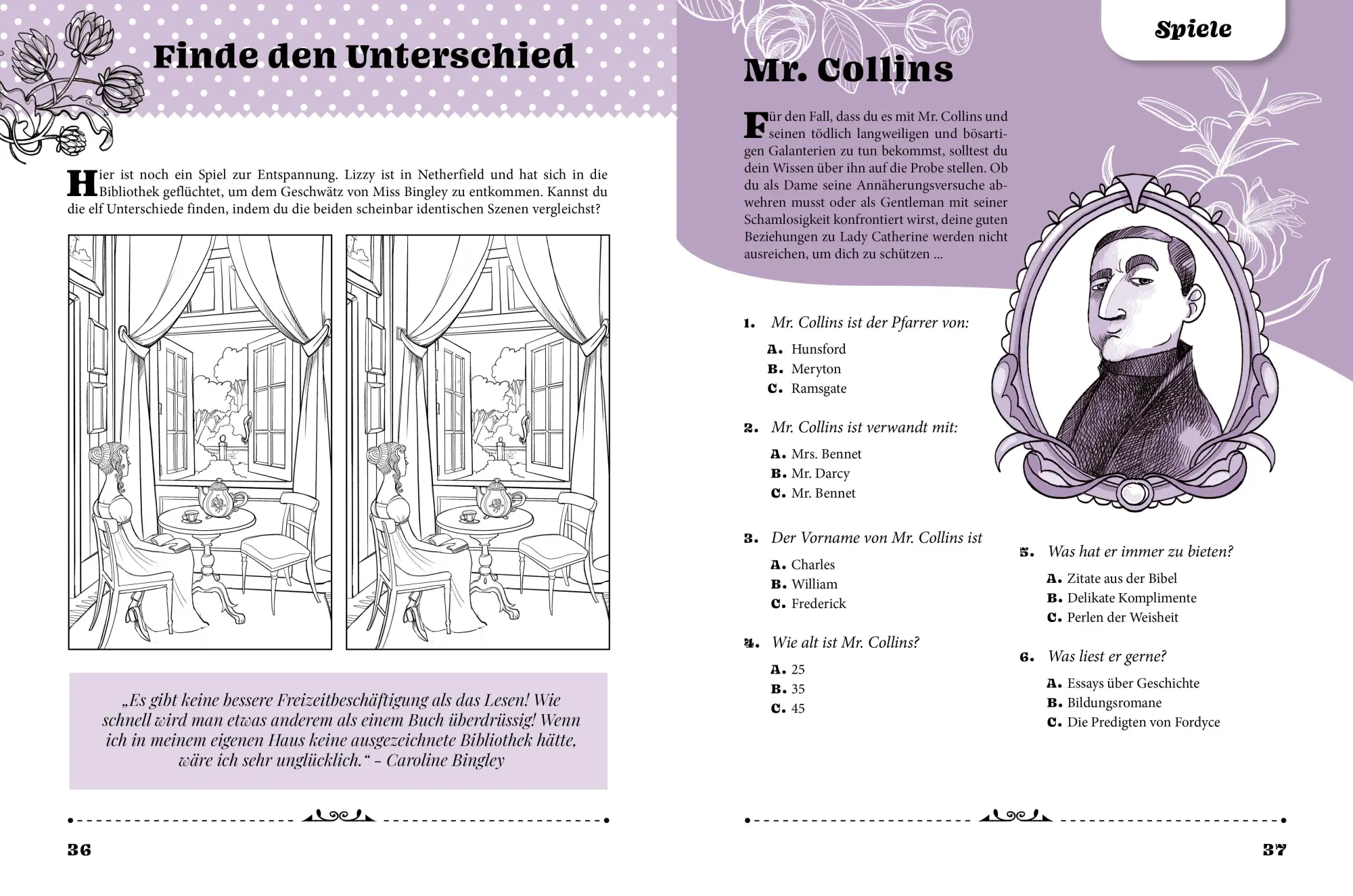 Finde den Unterschied

Hier ist noch ein Spiel zur Entspannung. Lizzy ist in Netherfield und hat sich in die Bibliothek geflüchtet, um dem Geschwätz von Miss Bingley zu entkommen. Kannst du die elf Unterschiede finden, indem du die beiden scheinbar identischen Szenen vergleichst?

„Es gibt keine bessere Freizeitbeschäftigung als das Lesen! Wie schnell wird man etwas anderem als einem Buch überdrüssig! Wenn ich in meinem eigenen Haus keine ausgezeichnete Bibliothek hätte, wäre ich sehr unglücklich.“ – Caroline Bingley

36

Spiele

Mr. Collins

Für den Fall, dass du es mit Mr. Collins und seinen tödlich langweiligen und bösartigen Galanterien zu tun bekommst, solltest du dein Wissen über ihn auf die Probe stellen. Ob du als Dame seine Annäherungsversuche abwehren musst oder als Gentleman mit seiner Schamlosigkeit konfrontiert wirst, deine guten Beziehungen zu Lady Catherine werden nicht ausreichen, um dich zu schützen ...

1. Mr. Collins ist der Pfarrer von:
A. Hunsford
B. Meryton
C. Ramsgate

2. Mr. Collins ist verwandt mit:
A. Mrs. Bennet
B. Mr. Darcy
C. Mr. Bennet

3. Der Vorname von Mr. Collins ist
A. Charles
B. William
C. Frederick

4. Wie alt ist Mr. Collins?
A. 25
B. 35
C. 45

5. Was hat er immer zu bieten?
A. Zitate aus der Bibel
B. Delikate Komplimente
C. Perlen der Weisheit

6. Was liest er gerne?
A. Essays über Geschichte
B. Bildungsromane
C. Die Predigten von Fordyce

37